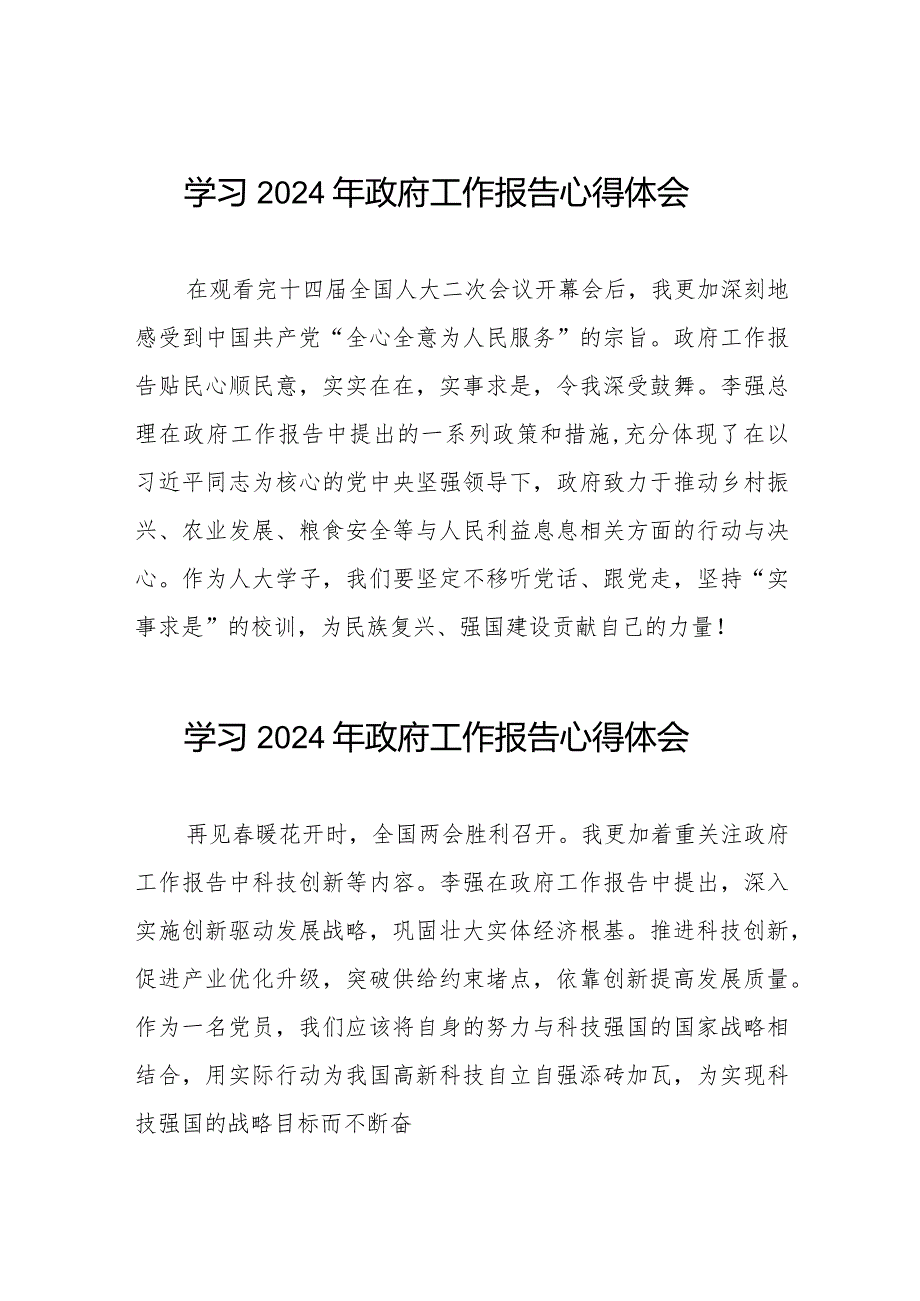 学习 2024 年政府工作报告心得体会

在观看完十四届全国人大二次会议开幕会后，我更加深刻地感受到中国共产党“全心全意为人民服务”的宗旨。政府工作报告贴民心顺民意，实实在在，实事求是，令我深受鼓舞。李强总理在政府工作报告中提出的一系列政策和措施，充分体现了在以习近平同志为核心的党中央坚强领导下，政府致力于推动乡村振兴、农业发展、粮食安全等与人民利益息息相关方面的行动与决心。作为人大学子，我们要坚定不移听党话、跟党走，坚持“实事求是”的校训，为民族复兴、强国建设贡献自己的力量！

学习 2024 年政府工作报告心得体会

再见春暖花开时，全国两会胜利召开。我更加着重关注政府工作报告中科技创新等内容。李强在政府工作报告中提出，深入实施创新驱动发展战略，巩固壮大实体经济根基。推进科技创新，促进产业优化升级，突破供给约束堵点，依靠创新提高发展质量。作为一名党员，我们应该将自身的努力与科技强国的国家战略相结合，用实际行动为我国高新科技自立自强添砖加瓦，为实现科技强国的战略目标而不断奋